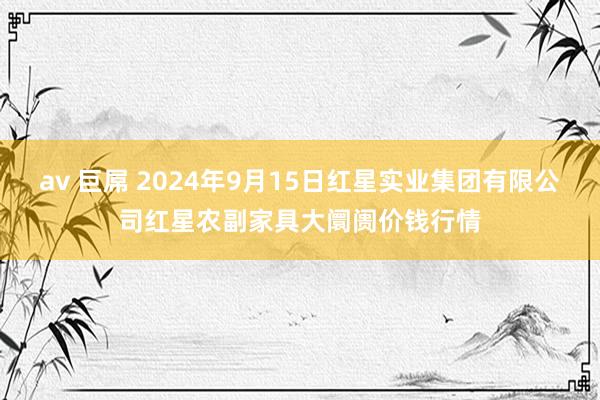 av 巨屌 2024年9月15日红星实业集团有限公司红星农副家具大阛阓价钱行情